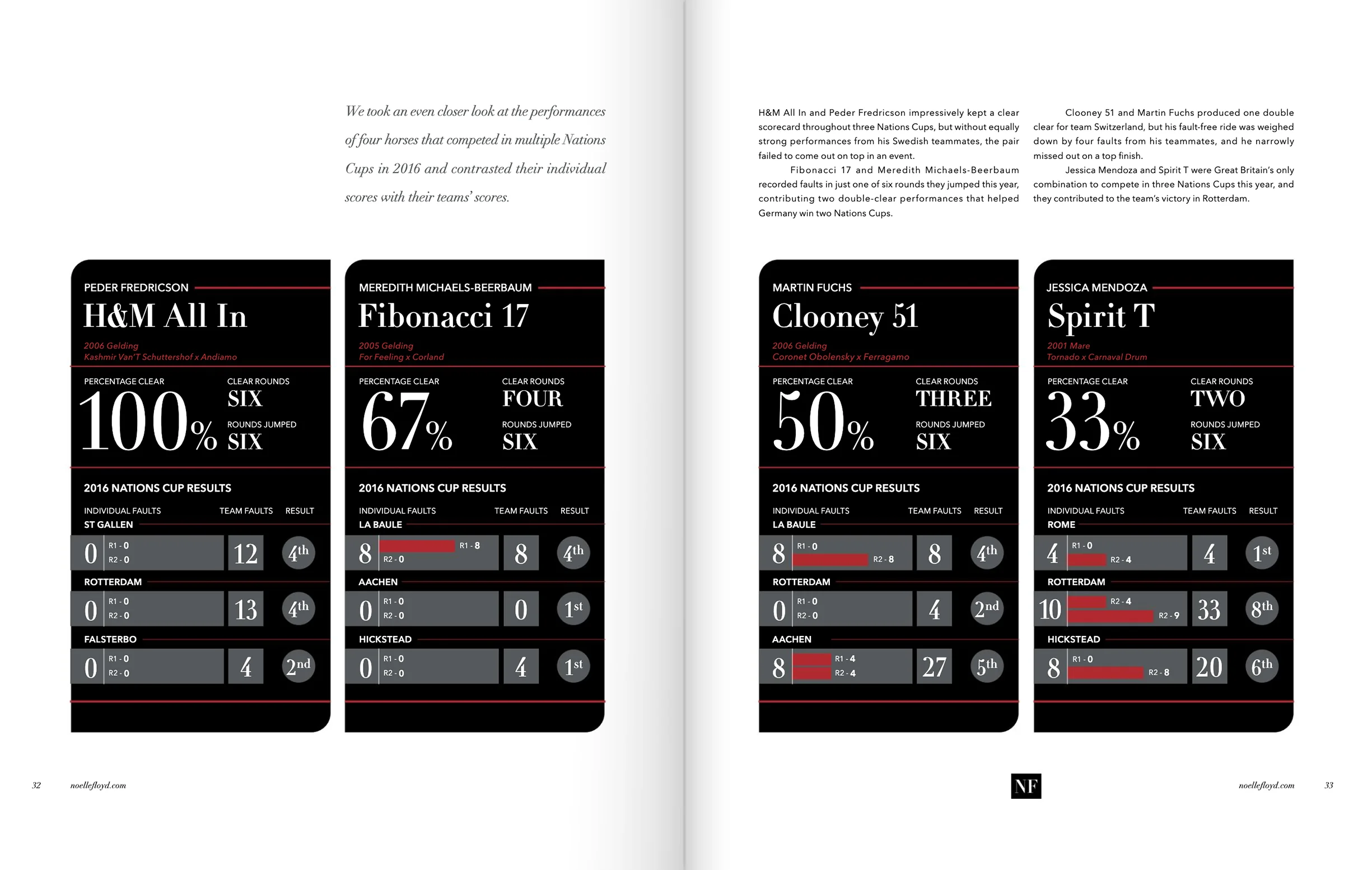 We took an even closer look at the performances of four horses that competed in multiple Nations Cups in 2016 and contrasted their individual scores with their teams' scores.

PEDER FREDRICSON
H&M All In
2006 Gelding
Kashmir Van'T Schuttershof x Andiamo

PERCENTAGE CLEAR
100%
CLEAR ROUNDS
SIX
ROUNDS JUMPED
SIX

2016 NATIONS CUP RESULTS
INDIVIDUAL FAULTS TEAM FAULTS RESULT
ST GALLEN
0 R1 - 0 R2 - 0 12 4th
ROTTERDAM
0 R1 - 0 R2 - 0 13 4th
FALSTERBO
0 R1 - 0 R2 - 0 4 2nd

MEREDITH MICHAELS-BEERBAUM
Fibonacci 17
2005 Gelding
For Feeling x Corland

PERCENTAGE CLEAR
67%
CLEAR ROUNDS
FOUR
ROUNDS JUMPED
SIX

2016 NATIONS CUP RESULTS
INDIVIDUAL FAULTS TEAM FAULTS RESULT
LA BAULE
8 R1 - 8 R2 - 0 8 4th
AACHEN
0 R1 - 0 R2 - 0 0 1st
HICKSTEAD
0 R1 - 0 R2 - 0 4 1st

32 noellefloyd.com

H&M All In and Peder Fredricson impressively kept a clear scorecard throughout three Nations Cups, but without equally strong performances from his Swedish teammates, the pair failed to come out on top in an event.

Fibonacci 17 and Meredith Michaels-Beerbaum recorded faults in just one of six rounds they jumped this year, contributing two double-clear performances that helped Germany win two Nations Cups.

Clooney 51 and Martin Fuchs produced one double clear for team Switzerland, but his fault-free ride was weighed down by four faults from his teammates, and he narrowly missed out on a top finish.

Jessica Mendoza and Spirit T were Great Britain's only combination to compete in three Nations Cups this year, and they contributed to the team's victory in Rotterdam.

MARTIN FUCHS
Clooney 51
2006 Gelding
Coronet Obolensky x Ferragamo

PERCENTAGE CLEAR
50%
CLEAR ROUNDS
THREE
ROUNDS JUMPED
SIX

2016 NATIONS CUP RESULTS
INDIVIDUAL FAULTS TEAM FAULTS RESULT
LA BAULE
8 R1 - 0 R2 - 8 8 4th
ROTTERDAM
0 R1 - 0 R2 - 0 4 2nd
AACHEN
8 R1 - 4 R2 - 4 27 5th

JESSICA MENDOZA
Spirit T
2001 Mare
Tornado x Carnaval Drum

PERCENTAGE CLEAR
33%
CLEAR ROUNDS
TWO
ROUNDS JUMPED
SIX

2016 NATIONS CUP RESULTS
INDIVIDUAL FAULTS TEAM FAULTS RESULT
ROME
4 R1 - 0 R2 - 4 4 1st
ROTTERDAM
10 R2 - 4 R2 - 9 33 8th
HICKSTEAD
8 R1 - 0 R2 - 8 20 6th

NF

noellefloyd.com 33